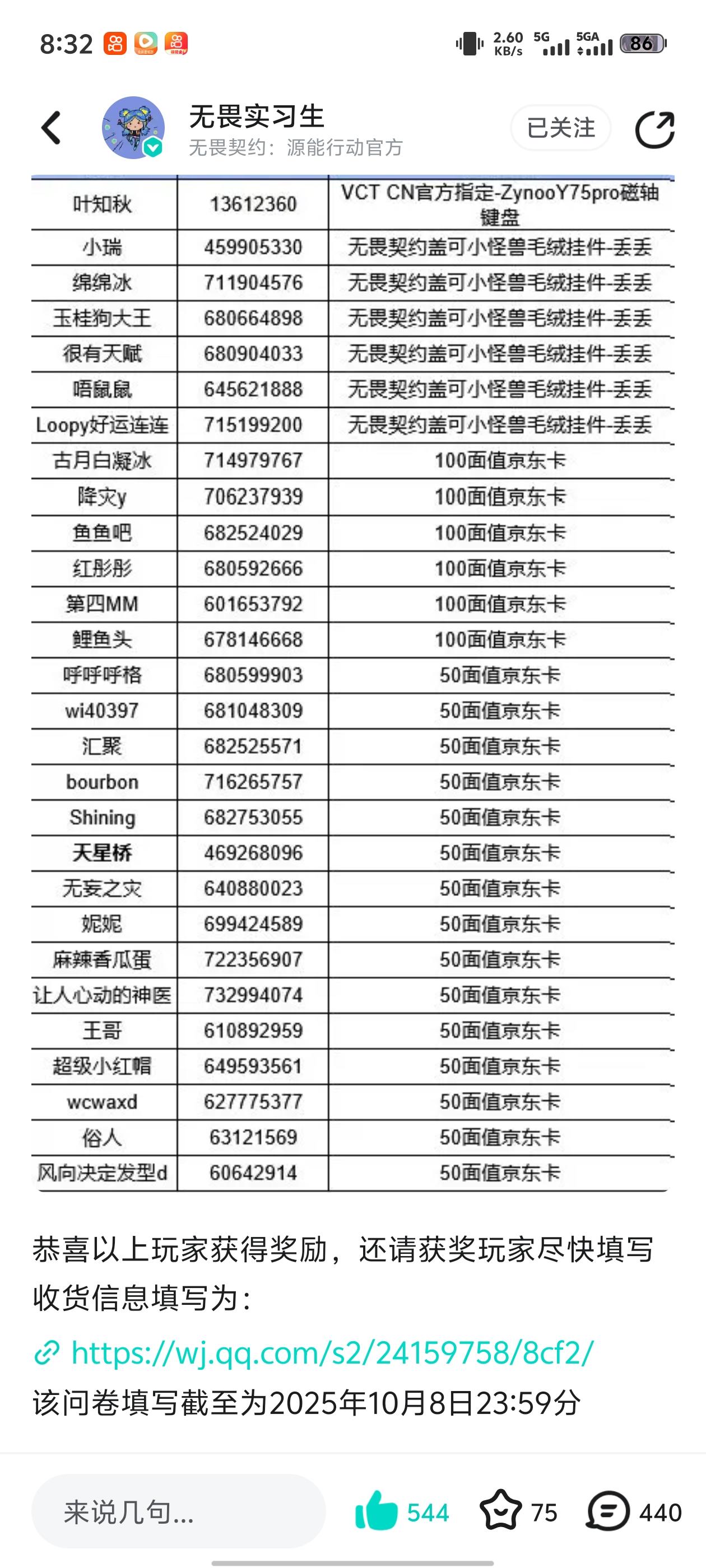 8:32 2.60 KB/s 5G 5GA 86

无畏实习生
无畏契约：源能行动官方
已关注

| 叶知秋 | 13612360 | VCT CN官方指定-ZynooY75pro磁轴键盘 |
|---|---|---|
| 小瑞 | 459905330 | 无畏契约盖可小怪兽毛绒挂件-丢丢 |
| 绵绵冰 | 711904576 | 无畏契约盖可小怪兽毛绒挂件-丢丢 |
| 玉桂狗大王 | 680664898 | 无畏契约盖可小怪兽毛绒挂件-丢丢 |
| 很有天赋 | 680904033 | 无畏契约盖可小怪兽毛绒挂件-丢丢 |
| 唔鼠鼠 | 645621888 | 无畏契约盖可小怪兽毛绒挂件-丢丢 |
| Loopy好运连连 | 715199200 | 无畏契约盖可小怪兽毛绒挂件-丢丢 |
| 古月白凝冰 | 714979767 | 100面值京东卡 |
| 降灾y | 706237939 | 100面值京东卡 |
| 鱼鱼吧 | 682524029 | 100面值京东卡 |
| 红彤彤 | 680592666 | 100面值京东卡 |
| 第四MM | 601653792 | 100面值京东卡 |
| 鲤鱼头 | 678146668 | 100面值京东卡 |
| 呼呼呼格 | 680599903 | 50面值京东卡 |
| wi40397 | 681048309 | 50面值京东卡 |
| 汇聚 | 682525571 | 50面值京东卡 |
| bourbon | 716265757 | 50面值京东卡 |
| Shining | 682753055 | 50面值京东卡 |
| 天星桥 | 469268096 | 50面值京东卡 |
| 无妄之灾 | 640880023 | 50面值京东卡 |
| 妮妮 | 699424589 | 50面值京东卡 |
| 麻辣香瓜蛋 | 722356907 | 50面值京东卡 |
| 让人心动的神医 | 732994074 | 50面值京东卡 |
| 王哥 | 610892959 | 50面值京东卡 |
| 超级小红帽 | 649593561 | 50面值京东卡 |
| wcwaxd | 627775377 | 50面值京东卡 |
| 俗人 | 63121569 | 50面值京东卡 |
| 风向决定发型d | 60642914 | 50面值京东卡 |

恭喜以上玩家获得奖励，还请获奖玩家尽快填写收货信息填写为：
https://wj.qq.com/s2/24159758/8cf2/
该问卷填写截至为2025年10月8日23:59分

来说几句... 544 75 440